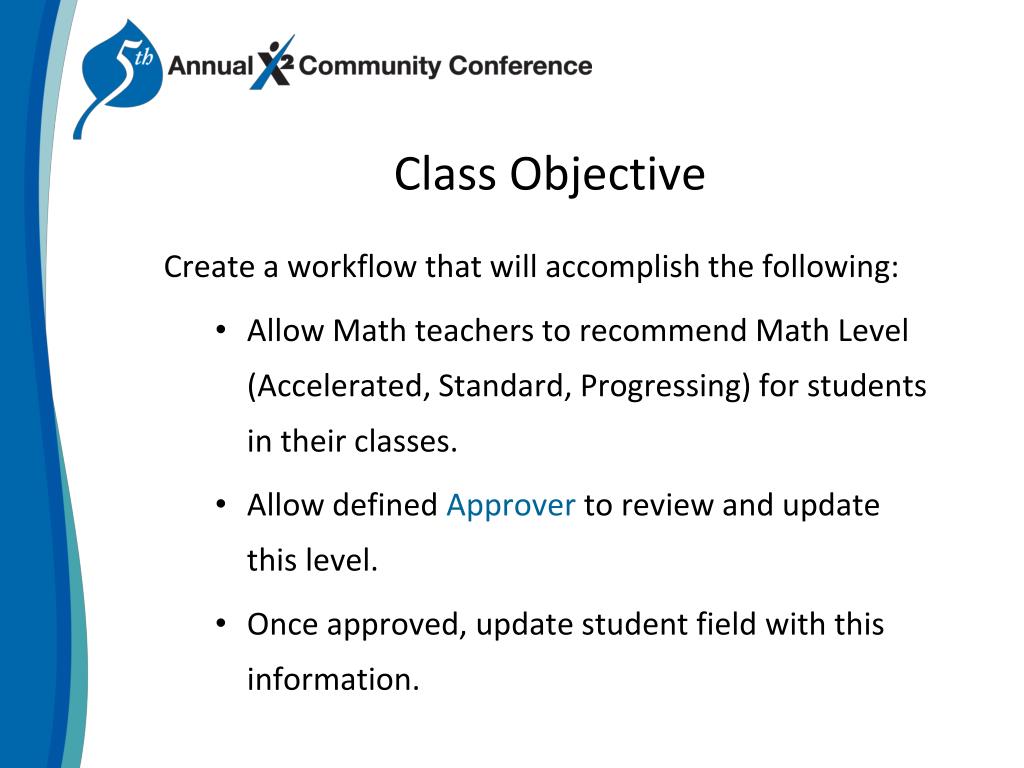 5th Annual X2 Community Conference

Class Objective

Create a workflow that will accomplish the following:

• Allow Math teachers to recommend Math Level (Accelerated, Standard, Progressing) for students in their classes.

• Allow defined Approver to review and update this level.

• Once approved, update student field with this information.